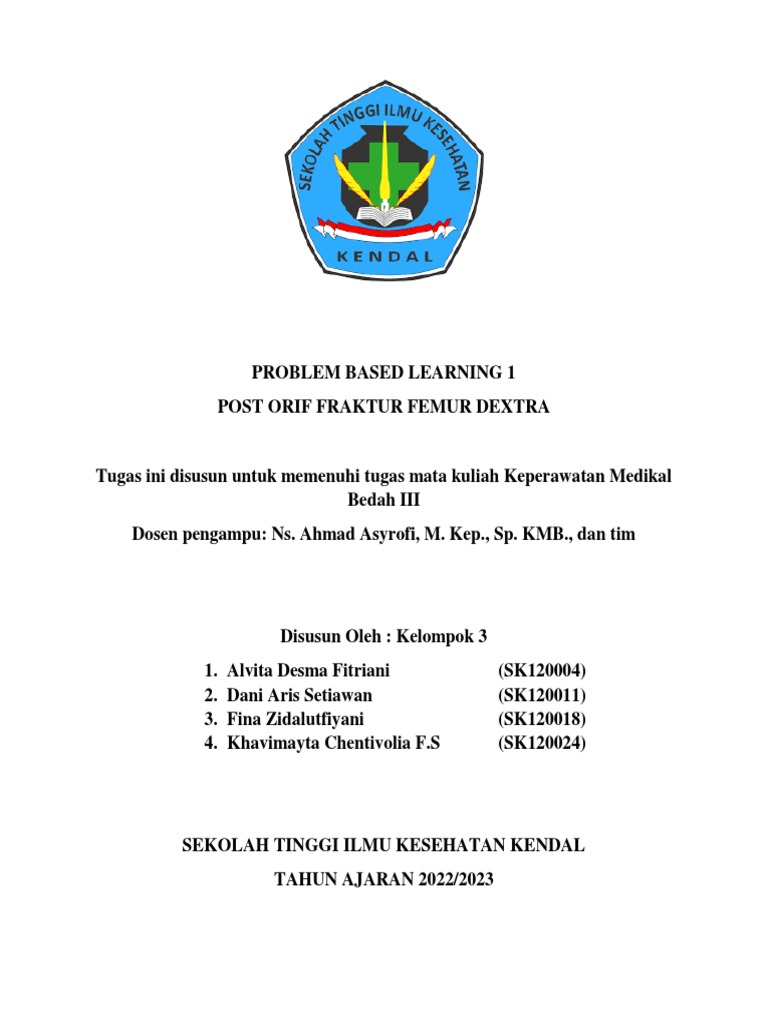 SEKOLAH TINGGI ILMU KESEHATAN
KENDAL

PROBLEM BASED LEARNING 1

POST ORIF FRAKTUR FEMUR DEXTRA

Tugas ini disusun untuk memenuhi tugas mata kuliah Keperawatan Medikal Bedah III

Dosen pengampu: Ns. Ahmad Asyrofi, M. Kep., Sp. KMB., dan tim

Disusun Oleh : Kelompok 3

1. Alvita Desma Fitriani (SK120004)
2. Dani Aris Setiawan (SK120011)
3. Fina Zidalutfiyani (SK120018)
4. Khavimayta Chentivolia F.S (SK120024)

SEKOLAH TINGGI ILMU KESEHATAN KENDAL

TAHUN AJARAN 2022/2023